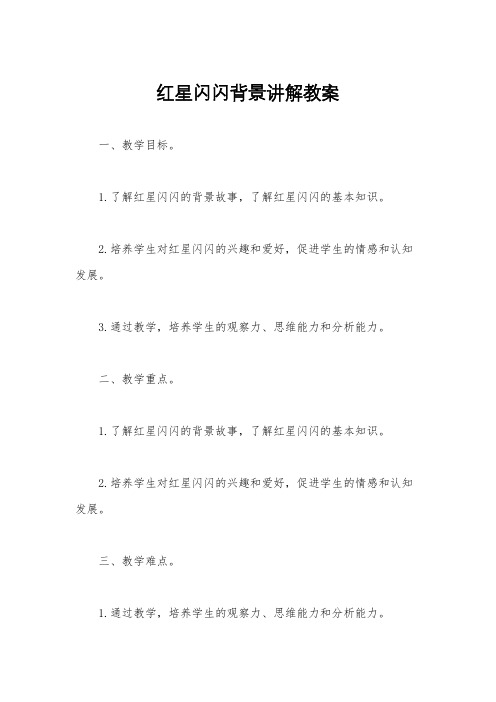 红星闪闪背景讲解教案

一、教学目标。

1.了解红星闪闪的背景故事，了解红星闪闪的基本知识。

2.培养学生对红星闪闪的兴趣和爱好，促进学生的情感和认知发展。

3.通过教学，培养学生的观察力、思维能力和分析能力。

二、教学重点。

1.了解红星闪闪的背景故事，了解红星闪闪的基本知识。

2.培养学生对红星闪闪的兴趣和爱好，促进学生的情感和认知发展。

三、教学难点。

1.通过教学，培养学生的观察力、思维能力和分析能力。